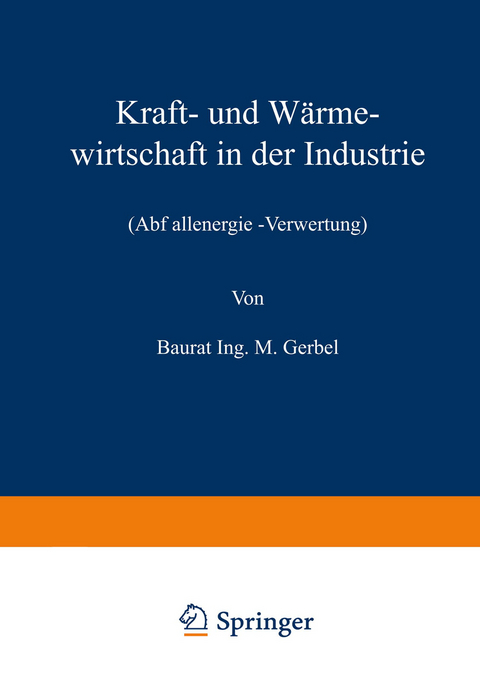 Kraft- und Wärmewirtschaft in der Industrie

(Abf allenergie -Verwertung)

Von

Baurat Ing. M. Gerbel

Springer